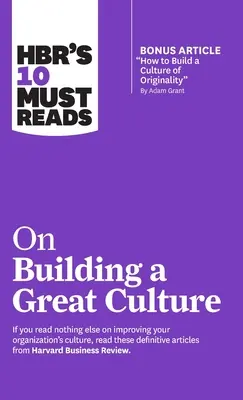 HBR'S 10 MUST READS

BONUS ARTICLE
"How to Build a Culture of Originality"
By Adam Grant

On
Building a Great Culture

If you read nothing else on improving your organization's culture, read these definitive articles from Harvard Business Review.